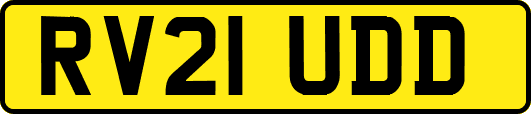 RV21 UDD